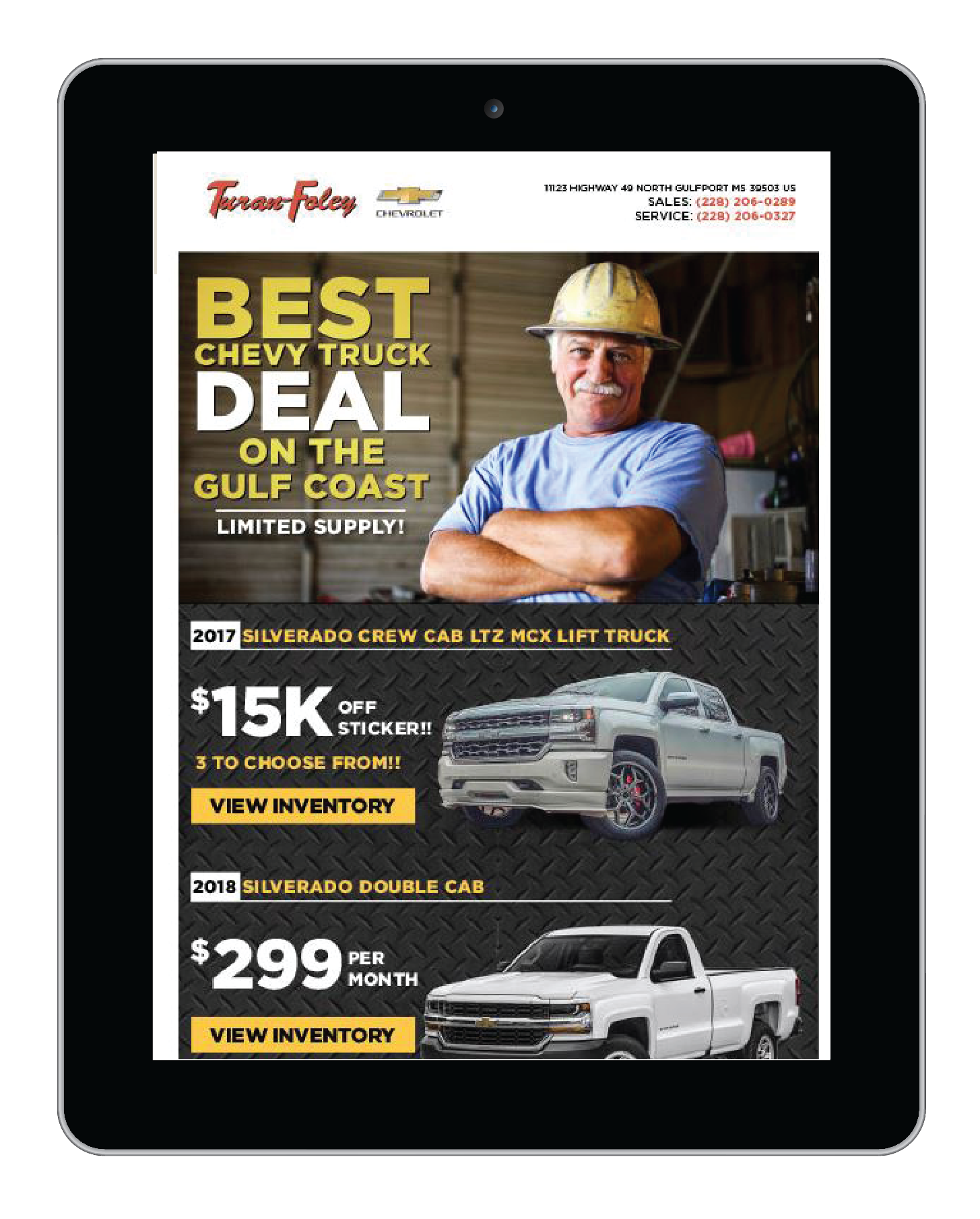 Turan-Foley

CHEVROLET

11123 HIGHWAY 49 NORTH GULFPORT MS 39503 US
SALES: (228) 206-0289
SERVICE: (228) 206-0327

BEST
CHEVY TRUCK
DEAL
ON THE
GULF COAST

LIMITED SUPPLY!

2017 SILVERADO CREW CAB LTZ MCX LIFT TRUCK

$15K OFF STICKER!!

3 TO CHOOSE FROM!!

VIEW INVENTORY

2018 SILVERADO DOUBLE CAB

$299 PER MONTH

VIEW INVENTORY